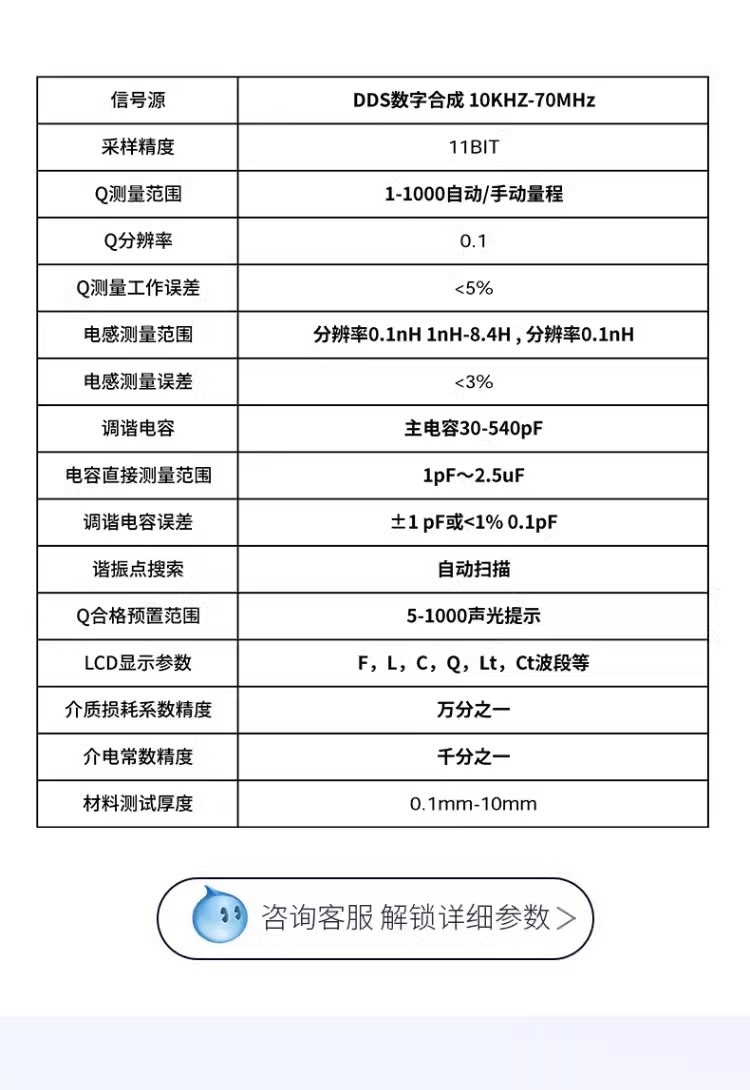 | 信号源 | DDS数字合成 10KHZ-70MHz |
|---|---|
| 采样精度 | 11BIT |
| Q测量范围 | 1-1000自动/手动量程 |
| Q分辨率 | 0.1 |
| Q测量工作误差 | <5% |
| 电感测量范围 | 分辨率0.1nH 1nH-8.4H , 分辨率0.1nH |
| 电感测量误差 | <3% |
| 调谐电容 | 主电容30-540pF |
| 电容直接测量范围 | 1pF～2.5uF |
| 调谐电容误差 | ±1 pF或<1% 0.1pF |
| 谐振点搜索 | 自动扫描 |
| Q合格预置范围 | 5-1000声光提示 |
| LCD显示参数 | F，L，C，Q，Lt，Ct波段等 |
| 介质损耗系数精度 | 万分之一 |
| 介电常数精度 | 千分之一 |
| 材料测试厚度 | 0.1mm-10mm |

咨询客服 解锁详细参数 >